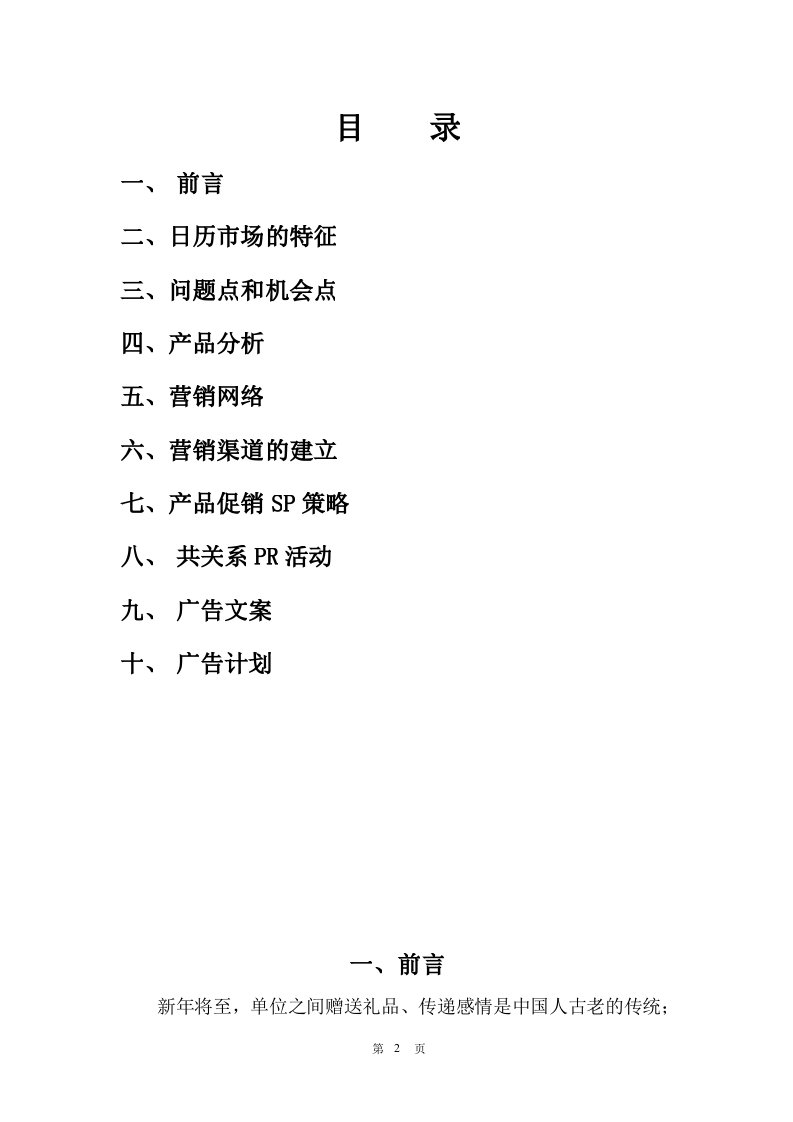 目　录

一、 前言

二、日历市场的特征

三、问题点和机会点

四、产品分析

五、营销网络

六、营销渠道的建立

七、产品促销 SP 策略

八、 共关系 PR 活动

九、 广告文案

十、 广告计划

一、前言

新年将至，单位之间赠送礼品、传递感情是中国人古老的传统;

第 2 页